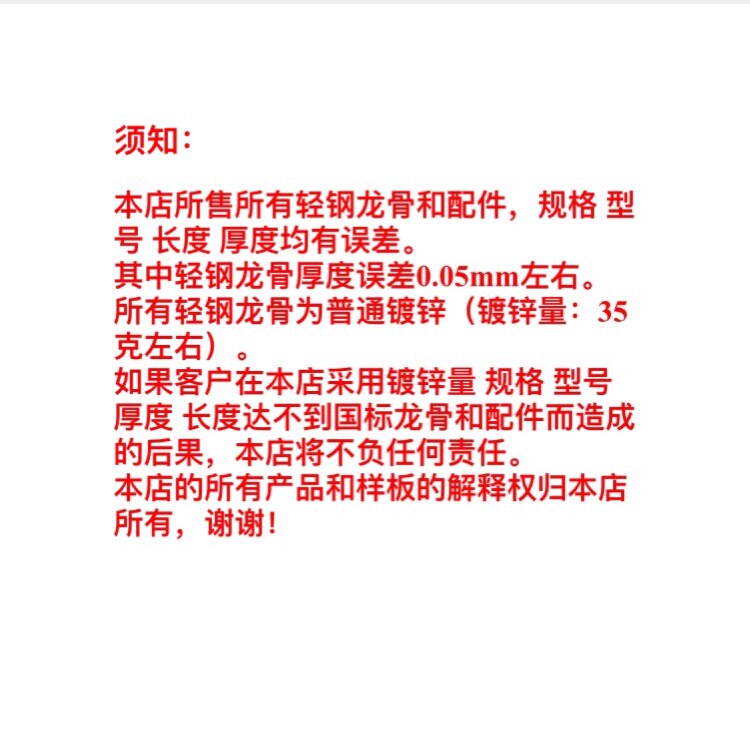 须知：

本店所售所有轻钢龙骨和配件，规格 型号 长度 厚度均有误差。
其中轻钢龙骨厚度误差0.05mm左右。
所有轻钢龙骨为普通镀锌（镀锌量：35克左右）。
如果客户在本店采用镀锌量 规格 型号 厚度 长度达不到国标龙骨和配件而造成的后果，本店将不负任何责任。
本店的所有产品和样板的解释权归本店所有，谢谢！